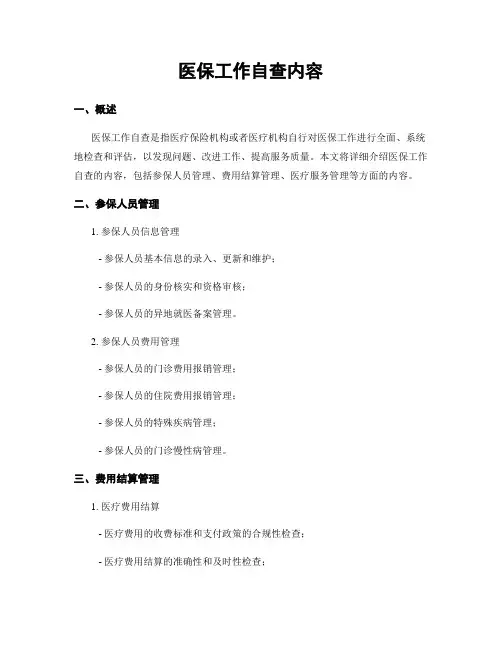 医保工作自查内容

一、概述

医保工作自查是指医疗保险机构或者医疗机构自行对医保工作进行全面、系统地检查和评估，以发现问题、改进工作、提高服务质量。本文将详细介绍医保工作自查的内容，包括参保人员管理、费用结算管理、医疗服务管理等方面的内容。

二、参保人员管理

1. 参保人员信息管理

- 参保人员基本信息的录入、更新和维护；

- 参保人员的身份核实和资格审核；

- 参保人员的异地就医备案管理。

2. 参保人员费用管理

- 参保人员的门诊费用报销管理；

- 参保人员的住院费用报销管理；

- 参保人员的特殊疾病管理；

- 参保人员的门诊慢性病管理。

三、费用结算管理

1. 医疗费用结算

- 医疗费用的收费标准和支付政策的合规性检查；

- 医疗费用结算的准确性和及时性检查；